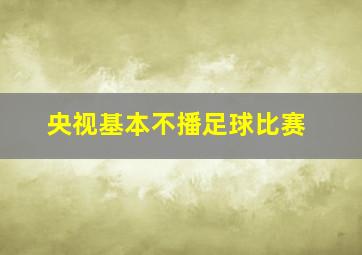 央视基本不播足球比赛